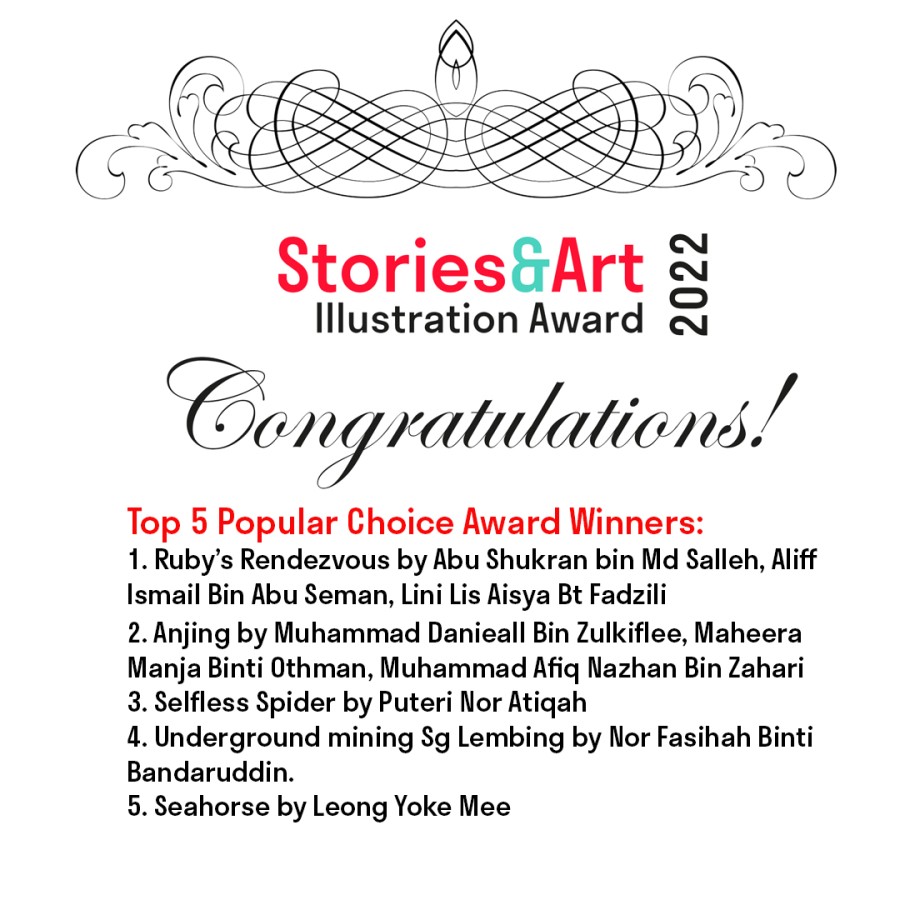 Stories&Art
Illustration Award
2022

Congratulations!

Top 5 Popular Choice Award Winners:
1. Ruby's Rendezvous by Abu Shukran bin Md Salleh, Aliff Ismail Bin Abu Seman, Lini Lis Aisya Bt Fadzili
2. Anjing by Muhammad Danieall Bin Zulkiflee, Maheera Manja Binti Othman, Muhammad Afiq Nazhan Bin Zahari
3. Selfless Spider by Puteri Nor Atiqah
4. Underground mining Sg Lembing by Nor Fasihah Binti Bandaruddin.
5. Seahorse by Leong Yoke Mee